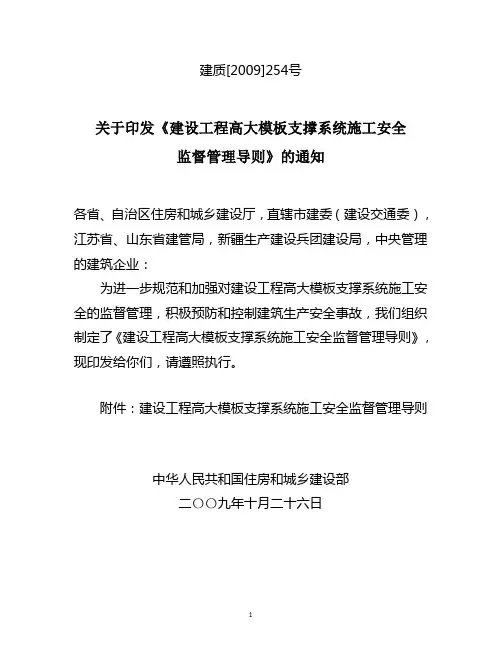 建质[2009]254号

关于印发《建设工程高大模板支撑系统施工安全监督管理导则》的通知

各省、自治区住房和城乡建设厅，直辖市建委（建设交通委），江苏省、山东省建管局，新疆生产建设兵团建设局，中央管理的建筑企业：

为进一步规范和加强对建设工程高大模板支撑系统施工安全的监督管理，积极预防和控制建筑生产安全事故，我们组织制定了《建设工程高大模板支撑系统施工安全监督管理导则》，现印发给你们，请遵照执行。

附件：建设工程高大模板支撑系统施工安全监督管理导则

中华人民共和国住房和城乡建设部
二〇〇九年十月二十六日

1